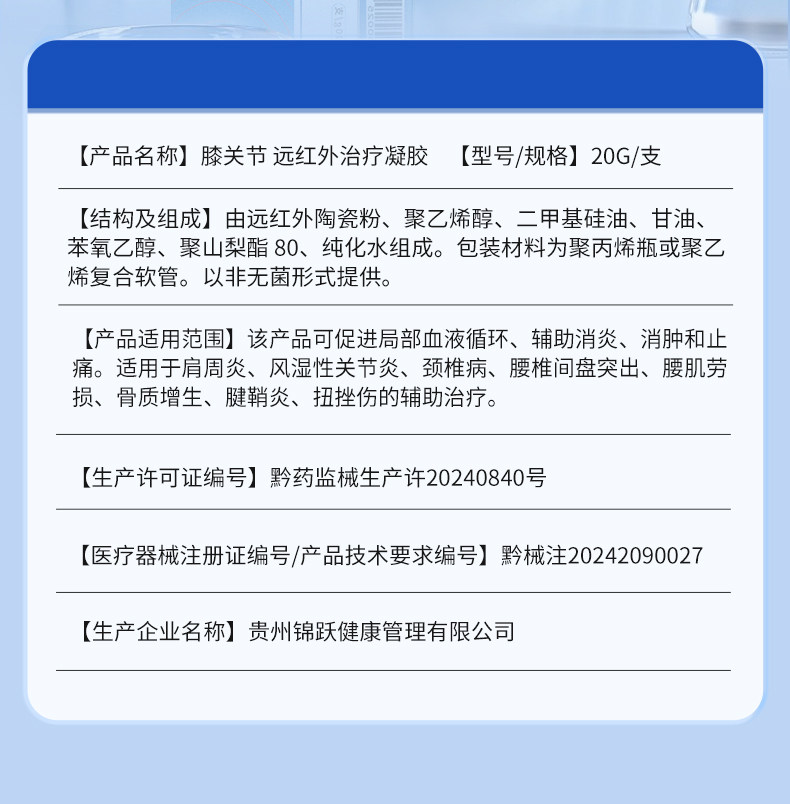 【产品名称】膝关节 远红外治疗凝胶 【型号/规格】20G/支

【结构及组成】由远红外陶瓷粉、聚乙烯醇、二甲基硅油、甘油、苯氧乙醇、聚山梨酯80、纯化水组成。包装材料为聚丙烯瓶或聚乙烯复合软管。以非无菌形式提供。

【产品适用范围】该产品可促进局部血液循环、辅助消炎、消肿和止痛。适用于肩周炎、风湿性关节炎、颈椎病、腰椎间盘突出、腰肌劳损、骨质增生、腱鞘炎、扭挫伤的辅助治疗。

【生产许可证编号】黔药监械生产许20240840号

【医疗器械注册证编号/产品技术要求编号】黔械注20242090027

【生产企业名称】贵州锦跃健康管理有限公司